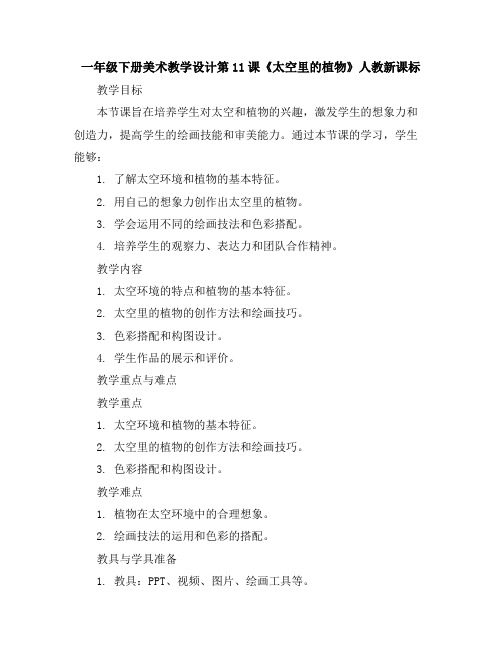 一年级下册美术教学设计第11课《太空里的植物》人教新课标

教学目标

本节课旨在培养学生对太空和植物的兴趣，激发学生的想象力和创造力，提高学生的绘画技能和审美能力。通过本节课的学习，学生能够：

1. 了解太空环境和植物的基本特征。

2. 用自己的想象力创作出太空里的植物。

3. 学会运用不同的绘画技法和色彩搭配。

4. 培养学生的观察力、表达力和团队合作精神。

教学内容

1. 太空环境的特点和植物的基本特征。

2. 太空里的植物的创作方法和绘画技巧。

3. 色彩搭配和构图设计。

4. 学生作品的展示和评价。

教学重点与难点

教学重点

1. 太空环境和植物的基本特征。

2. 太空里的植物的创作方法和绘画技巧。

3. 色彩搭配和构图设计。

教学难点

1. 植物在太空环境中的合理想象。

2. 绘画技法的运用和色彩的搭配。

教具与学具准备

1. 教具：PPT、视频、图片、绘画工具等。